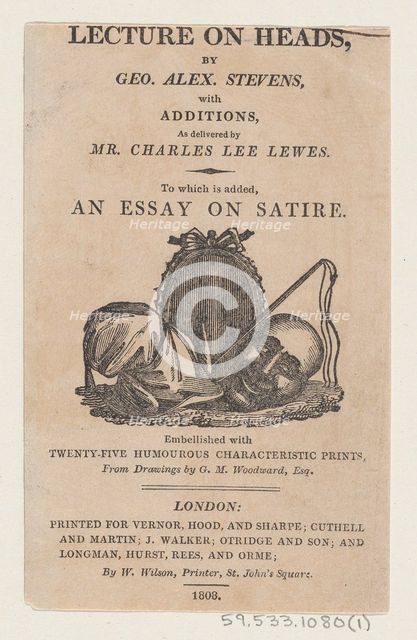 LECTURE ON HEADS,
BY
GEO. ALEX. STEVENS,
with
ADDITIONS,
As delivered by
MR. CHARLES LEE LEWES.

To which is added,
AN ESSAY ON SATIRE.

Heritage Heritage Heritage Heritage Heritage Heritage

Embellished with
TWENTY-FIVE HUMOUROUS CHARACTERISTIC PRINTS,
From Drawings by G. M. Woodward, Esq.

LONDON:
PRINTED FOR VERNOR, HOOD, AND SHARPE; CUTHELL AND MARTIN; J. WALKER; OTRIDGE AND SON; AND LONGMAN, HURST, REES, AND ORME;
By W. Wilson, Printer, St. John's Square.

1808.

59.533.1080(1)